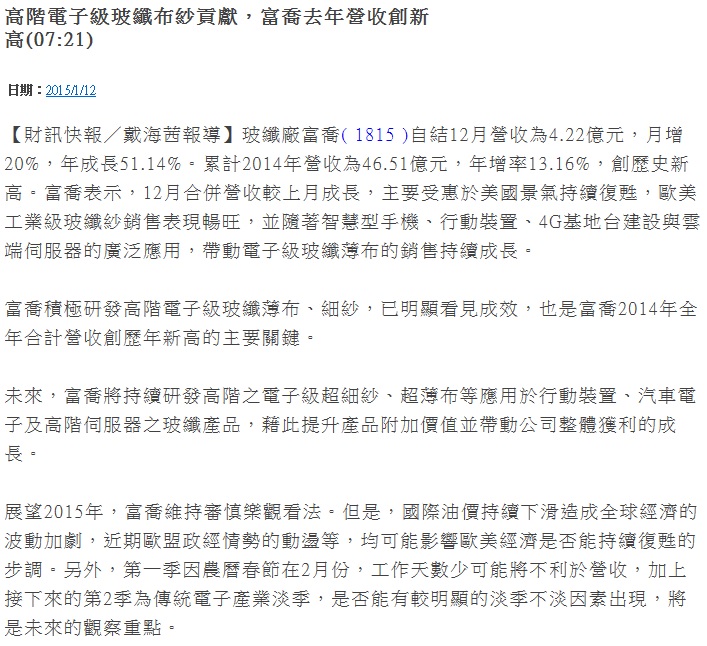 高階電子級玻纖布紗貢獻，富喬去年營收創新高(07:21)

日期：2015/1/12

【財訊快報／戴海茜報導】玻纖廠富喬( 1815 )自結12月營收為4.22億元，月增20%，年成長51.14%。累計2014年營收為46.51億元，年增率13.16%，創歷史新高。富喬表示，12月合併營收較上月成長，主要受惠於美國景氣持續復甦，歐美工業級玻纖紗銷售表現暢旺，並隨著智慧型手機、行動裝置、4G基地台建設與雲端伺服器的廣泛應用，帶動電子級玻纖薄布的銷售持續成長。

富喬積極研發高階電子級玻纖薄布、細紗，已明顯看見成效，也是富喬2014年全年合計營收創歷年新高的主要關鍵。

未來，富喬將持續研發高階之電子級超細紗、超薄布等應用於行動裝置、汽車電子及高階伺服器之玻纖產品，藉此提升產品附加價值並帶動公司整體獲利的成長。

展望2015年，富喬維持審慎樂觀看法。但是，國際油價持續下滑造成全球經濟的波動加劇，近期歐盟政經情勢的動盪等，均可能影響歐美經濟是否能持續復甦的步調。另外，第一季因農曆春節在2月份，工作天數少可能將不利於營收，加上接下來的第2季為傳統電子產業淡季，是否能有較明顯的淡季不淡因素出現，將是未來的觀察重點。